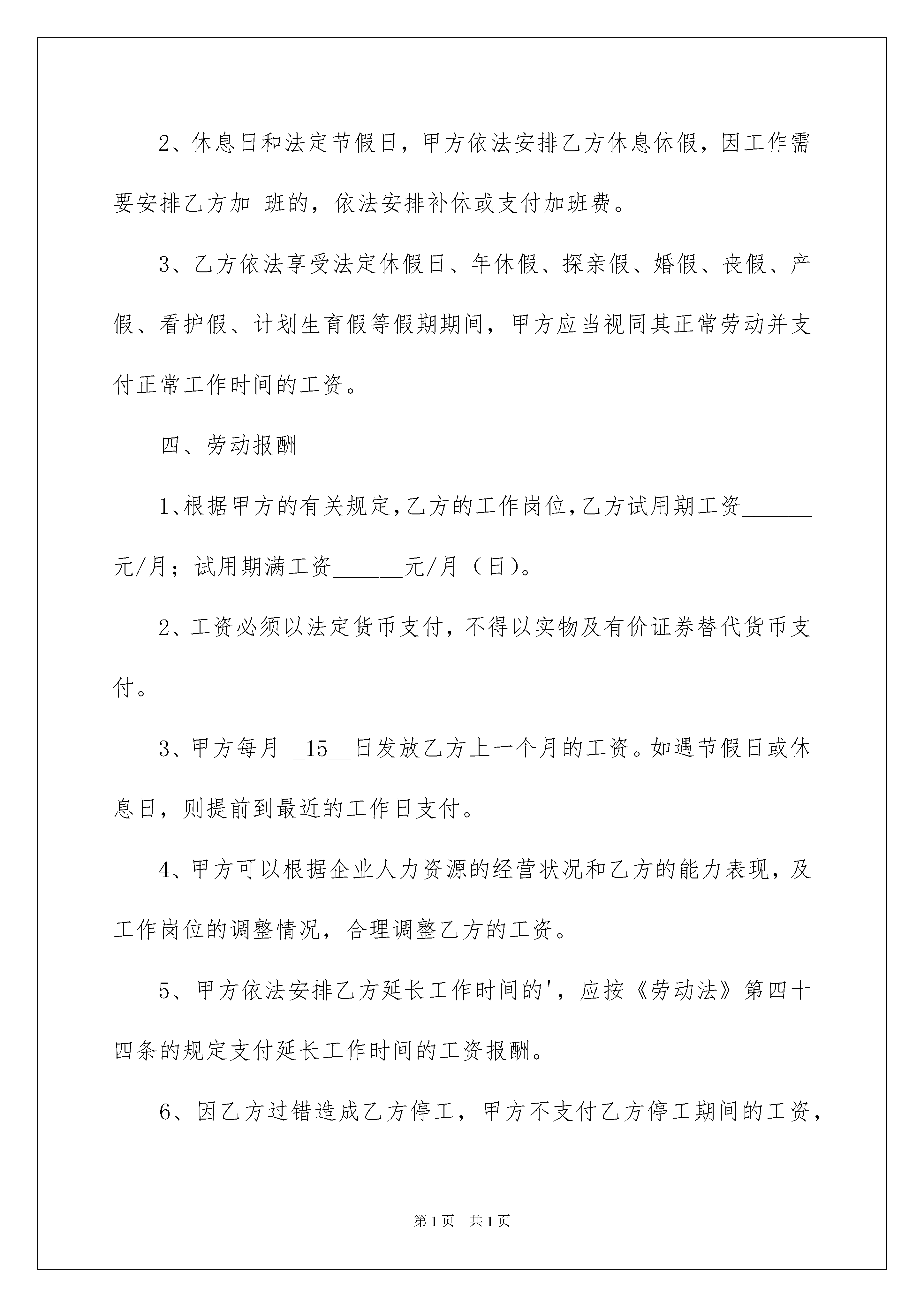 2、休息日和法定节假日，甲方依法安排乙方休息休假，因工作需要安排乙方加 班的，依法安排补休或支付加班费。

3、乙方依法享受法定休假日、年休假、探亲假、婚假、丧假、产假、看护假、计划生育假等假期期间，甲方应当视同其正常劳动并支付正常工作时间的工资。

四、劳动报酬

1、根据甲方的有关规定，乙方的工作岗位，乙方试用期工资______元/月；试用期满工资______元/月（日）。

2、工资必须以法定货币支付，不得以实物及有价证券替代货币支付。

3、甲方每月 _15__日发放乙方上一个月的工资。如遇节假日或休息日，则提前到最近的工作日支付。

4、甲方可以根据企业人力资源的经营状况和乙方的能力表现，及工作岗位的调整情况，合理调整乙方的工资。

5、甲方依法安排乙方延长工作时间的'，应按《劳动法》第四十四条的规定支付延长工作时间的工资报酬。

6、因乙方过错造成乙方停工，甲方不支付乙方停工期间的工资，

第1页 共1页